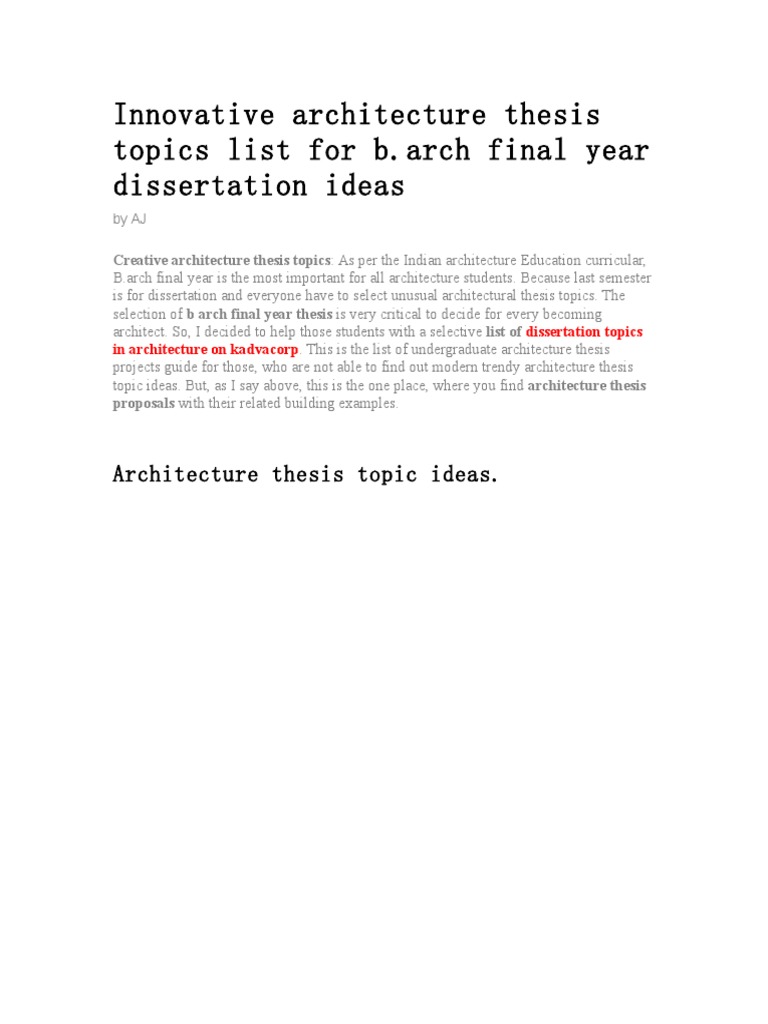 Innovative architecture thesis topics list for b.arch final year dissertation ideas

by AJ

Creative architecture thesis topics: As per the Indian architecture Education curricular, B.arch final year is the most important for all architecture students. Because last semester is for dissertation and everyone have to select unusual architectural thesis topics. The selection of b arch final year thesis is very critical to decide for every becoming architect. So, I decided to help those students with a selective list of dissertation topics in architecture on kadvacorp. This is the list of undergraduate architecture thesis projects guide for those, who are not able to find out modern trendy architecture thesis topic ideas. But, as I say above, this is the one place, where you find architecture thesis proposals with their related building examples.

Architecture thesis topic ideas.